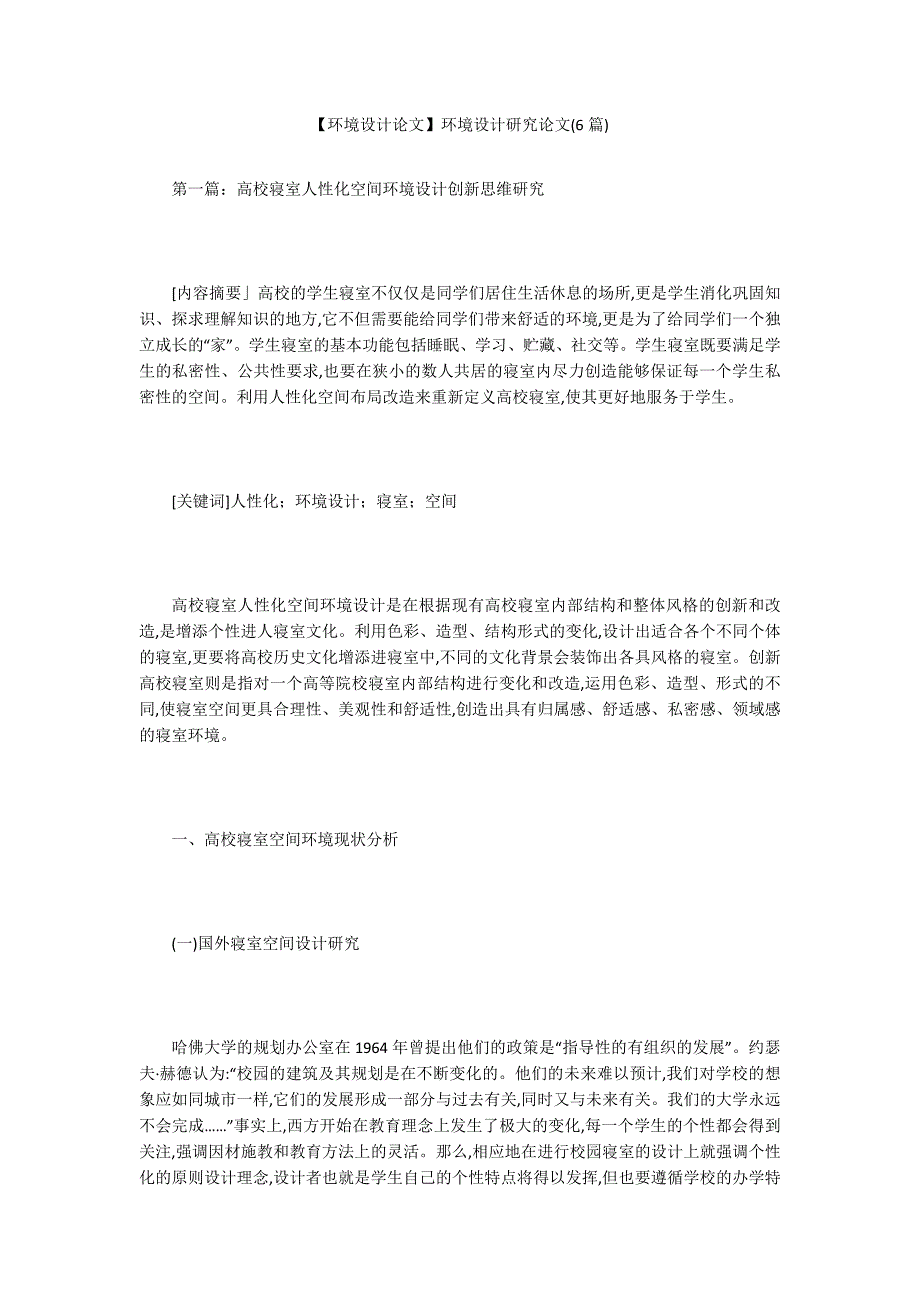 【环境设计论文】环境设计研究论文(6 篇)

第一篇：高校寝室人性化空间环境设计创新思维研究

[内容摘要」高校的学生寝室不仅仅是同学们居住生活休息的场所,更是学生消化巩固知识、探求理解知识的地方,它不但需要能给同学们带来舒适的环境,更是为了给同学们一个独立成长的“家”。学生寝室的基本功能包括睡眠、学习、贮藏、社交等。学生寝室既要满足学生的私密性、公共性要求,也要在狭小的数人共居的寝室内尽力创造能够保证每一个学生私密性的空间。利用人性化空间布局改造来重新定义高校寝室,使其更好地服务于学生。

[关键词]人性化；环境设计；寝室；空间

高校寝室人性化空间环境设计是在根据现有高校寝室内部结构和整体风格的创新和改造,是增添个性进人寝室文化。利用色彩、造型、结构形式的变化,设计出适合各个不同个体的寝室,更要将高校历史文化增添进寝室中,不同的文化背景会装饰出各具风格的寝室。创新高校寝室则是指对一个高等院校寝室内部结构进行变化和改造,运用色彩、造型、形式的不同,使寝室空间更具合理性、美观性和舒适性,创造出具有归属感、舒适感、私密感、领域感的寝室环境。

一、高校寝室空间环境现状分析

(一)国外寝室空间设计研究

哈佛大学的规划办公室在 1964 年曾提出他们的政策是“指导性的有组织的发展”。约瑟夫·赫德认为:“校园的建筑及其规划是在不断变化的。他们的未来难以预计,我们对学校的想象应如同城市一样,它们的发展形成一部分与过去有关,同时又与未来有关。我们的大学永远不会完成……”事实上,西方开始在教育理念上发生了极大的变化,每一个学生的个性都会得到关注,强调因材施教和教育方法上的灵活。那么,相应地在进行校园寝室的设计上就强调个性化的原则设计理念,设计者也就是学生自己的个性特点将得以发挥,但也要遵循学校的办学特